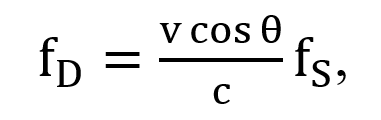 $f_D = \frac{v \cos \theta}{c} f_S,$